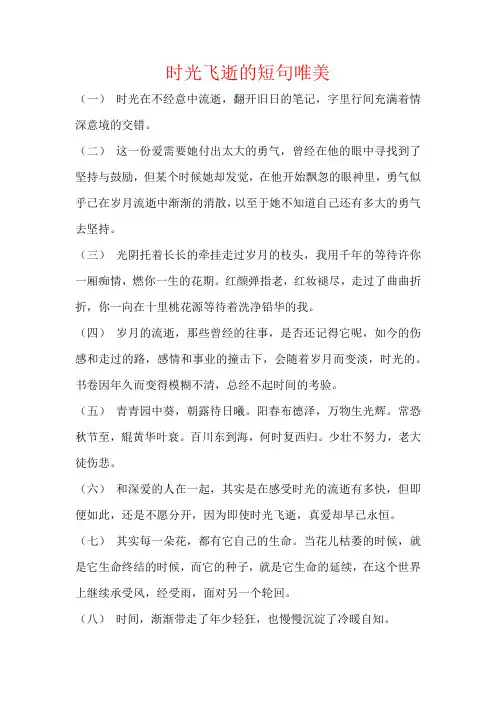 时光飞逝的短句唯美

（一） 时光在不经意中流逝，翻开旧日的笔记，字里行间充满着情深意境的交错。

（二） 这一份爱需要她付出太大的勇气，曾经在他的眼中寻找到了坚持与鼓励，但某个时候她却发觉，在他开始飘忽的眼神里，勇气似乎已在岁月流逝中渐渐的消散，以至于她不知道自己还有多大的勇气去坚持。

（三） 光阴托着长长的牵挂走过岁月的枝头，我用千年的等待许你一厢痴情，燃你一生的花期。红颜弹指老，红妆褪尽，走过了曲曲折折，你一向在十里桃花源等待着洗净铅华的我。

（四） 岁月的流逝，那些曾经的往事，是否还记得它呢，如今的伤感和走过的路，感情和事业的撞击下，会随着岁月而变淡，时光的。书卷因年久而变得模糊不清，总经不起时间的考验。

（五） 青青园中葵，朝露待日曦。阳春布德泽，万物生光辉。常恐秋节至，焜黄华叶衰。百川东到海，何时复西归。少壮不努力，老大徒伤悲。

（六） 和深爱的人在一起，其实是在感受时光的流逝有多快，但即便如此，还是不愿分开，因为即使时光飞逝，真爱却早已永恒。

（七） 其实每一朵花，都有它自己的生命。当花儿枯萎的时候，就是它生命终结的时候，而它的种子，就是它生命的延续，在这个世界上继续承受风，经受雨，面对另一个轮回。

（八） 时间，渐渐带走了年少轻狂，也慢慢沉淀了冷暖自知。